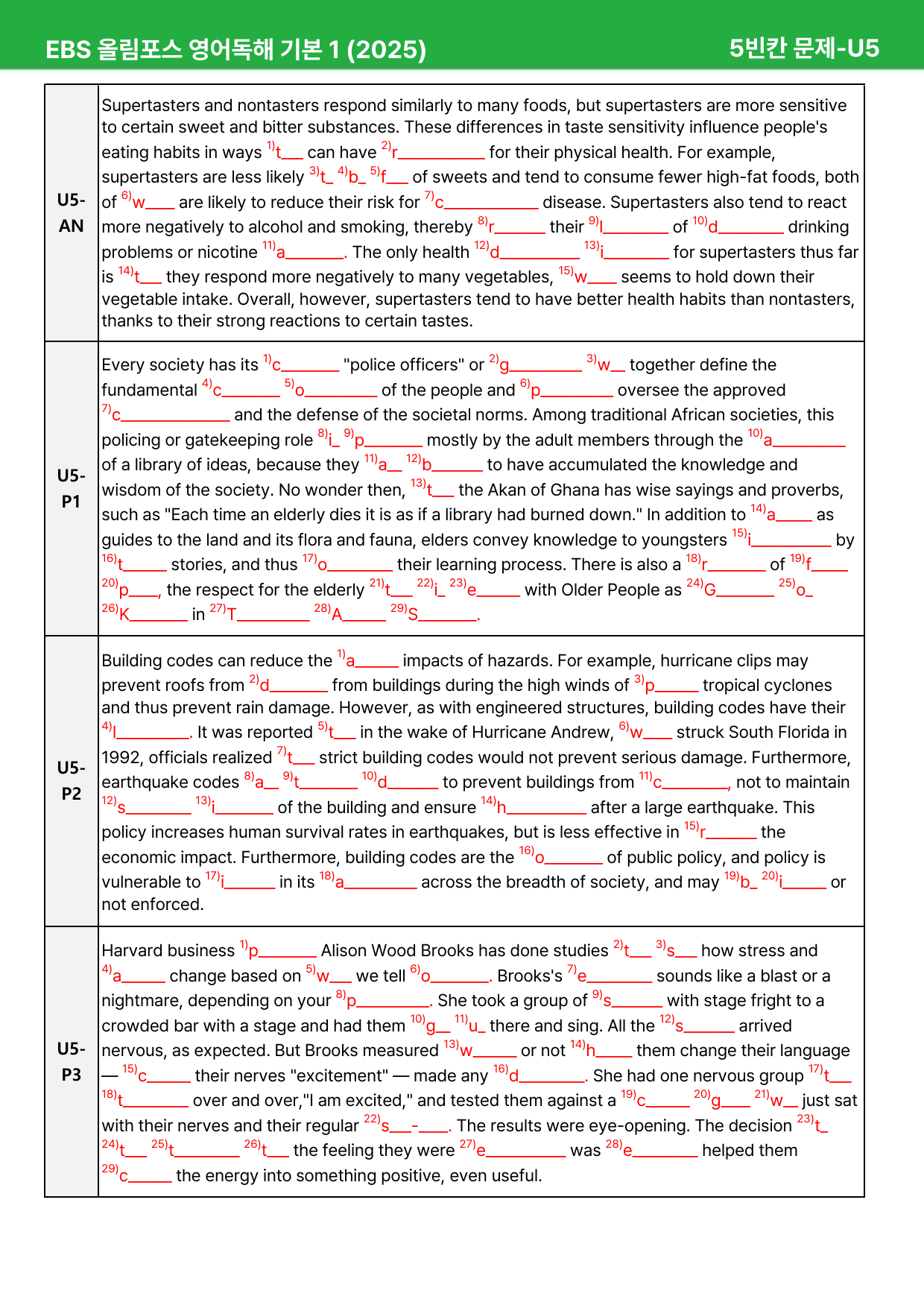 EBS 올림포스 영어독해 기본 1 (2025)
5빈칸 문제-U5

| U5-AN | Supertasters and nontasters respond similarly to many foods, but supertasters are more sensitive to certain sweet and bitter substances. These differences in taste sensitivity influence people's eating habits in ways $^{1)}$t____ can have $^{2)}$r____ for their physical health. For example, supertasters are less likely $^{3)}$t____ $^{4)}$b____ $^{5)}$f____ of sweets and tend to consume fewer high-fat foods, both of $^{6)}$w____ are likely to reduce their risk for $^{7)}$c____ disease. Supertasters also tend to react more negatively to alcohol and smoking, thereby $^{8)}$r____ their $^{9)}$l____ of $^{10)}$d____ drinking problems or nicotine $^{11)}$a____. The only health $^{12)}$d____ $^{13)}$i____ for supertasters thus far is $^{14)}$t____ they respond more negatively to many vegetables, $^{15)}$w____ seems to hold down their vegetable intake. Overall, however, supertasters tend to have better health habits than nontasters, thanks to their strong reactions to certain tastes. |
|---|---|
| U5-P1 | Every society has its $^{1)}$c____ "police officers" or $^{2)}$g____ $^{3)}$w____ together define the fundamental $^{4)}$c____ $^{5)}$o____ of the people and $^{6)}$p____ oversee the approved $^{7)}$c____ and the defense of the societal norms. Among traditional African societies, this policing or gatekeeping role $^{8)}$i____ $^{9)}$p____ mostly by the adult members through the $^{10)}$a____ of a library of ideas, because they $^{11)}$a____ $^{12)}$b____ to have accumulated the knowledge and wisdom of the society. No wonder then, $^{13)}$t____ the Akan of Ghana has wise sayings and proverbs, such as "Each time an elderly dies it is as if a library had burned down." In addition to $^{14)}$a____ as guides to the land and its flora and fauna, elders convey knowledge to youngsters $^{15)}$i____ by $^{16)}$t____ stories, and thus $^{17)}$o____ their learning process. There is also a $^{18)}$r____ of $^{19)}$f____ $^{20)}$p____, the respect for the elderly $^{21)}$t____ $^{22)}$i____ $^{23)}$e____ with Older People as $^{24)}$G____ $^{25)}$o____ $^{26)}$K____ in $^{27)}$T____ $^{28)}$A____ $^{29)}$S____. |
| U5-P2 | Building codes can reduce the $^{1)}$a____ impacts of hazards. For example, hurricane clips may prevent roofs from $^{2)}$d____ from buildings during the high winds of $^{3)}$p____ tropical cyclones and thus prevent rain damage. However, as with engineered structures, building codes have their $^{4)}$l____. It was reported $^{5)}$t____ in the wake of Hurricane Andrew, $^{6)}$w____ struck South Florida in 1992, officials realized $^{7)}$t____ strict building codes would not prevent serious damage. Furthermore, earthquake codes $^{8)}$a____ $^{9)}$t____ $^{10)}$d____ to prevent buildings from $^{11)}$c____, not to maintain $^{12)}$s____ $^{13)}$i____ of the building and ensure $^{14)}$h____ after a large earthquake. This policy increases human survival rates in earthquakes, but is less effective in $^{15)}$r____ the economic impact. Furthermore, building codes are the $^{16)}$o____ of public policy, and policy is vulnerable to $^{17)}$i____ in its $^{18)}$a____ across the breadth of society, and may $^{19)}$b____ $^{20)}$i____ or not enforced. |
| U5-P3 | Harvard business $^{1)}$p____ Alison Wood Brooks has done studies $^{2)}$t____ $^{3)}$s____ how stress and $^{4)}$a____ change based on $^{5)}$w____ we tell $^{6)}$o____. Brooks's $^{7)}$e____ sounds like a blast or a nightmare, depending on your $^{8)}$p____. She took a group of $^{9)}$s____ with stage fright to a crowded bar with a stage and had them $^{10)}$g____ $^{11)}$u____ there and sing. All the $^{12)}$s____ arrived nervous, as expected. But Brooks measured $^{13)}$w____ or not $^{14)}$h____ them change their language — $^{15)}$c____ their nerves "excitement" — made any $^{16)}$d____. She had one nervous group $^{17)}$t____ $^{18)}$t____ over and over,"I am excited," and tested them against a $^{19)}$c____ $^{20)}$g____ $^{21)}$w____ just sat with their nerves and their regular $^{22)}$s____-____. The results were eye-opening. The decision $^{23)}$t____ $^{24)}$t____ $^{25)}$t____ $^{26)}$t____ the feeling they were $^{27)}$e____ was $^{28)}$e____ helped them $^{29)}$c____ the energy into something positive, even useful. |